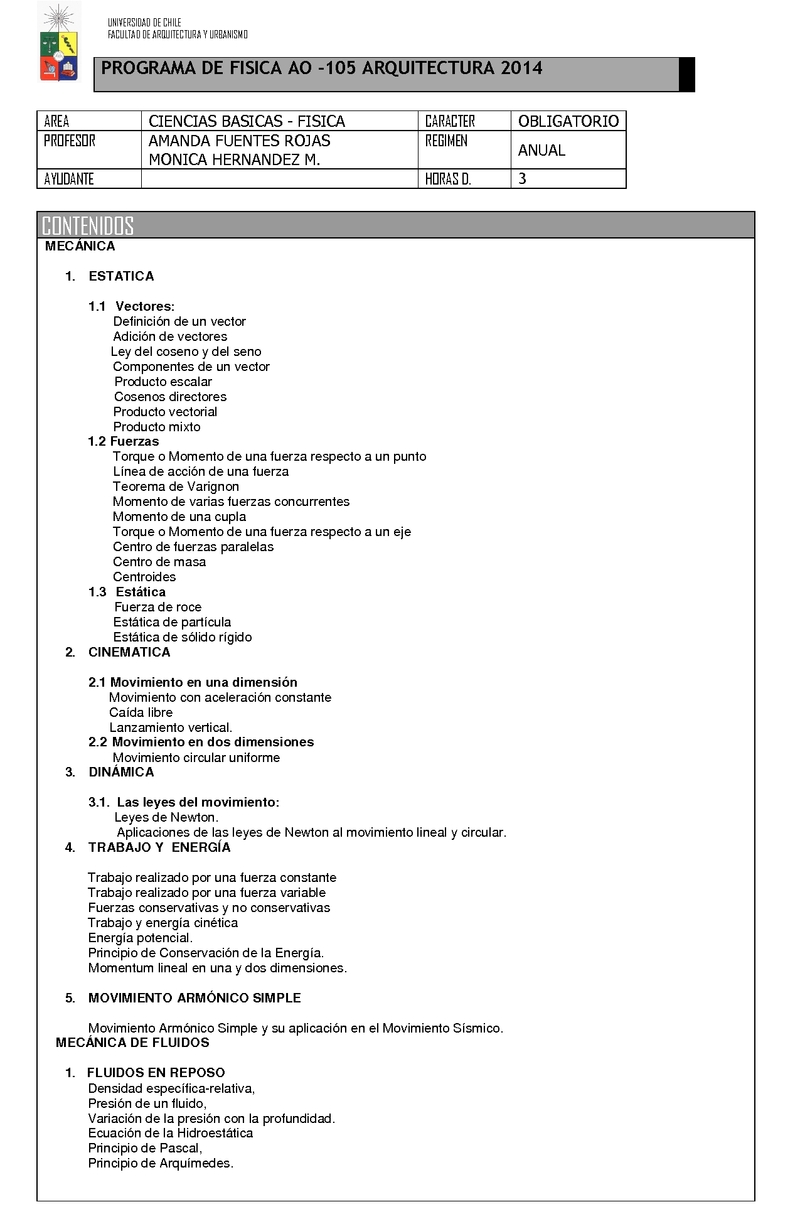 UNIVERSIDAD DE CHILE
FACULTAD DE ARQUITECTURA Y URBANISMO

PROGRAMA DE FISICA AO -105 ARQUITECTURA 2014

| AREA | CIENCIAS BASICAS - FISICA | CARACTER | OBLIGATORIO |
|---|---|---|---|
| PROFESOR | AMANDA FUENTES ROJAS MONICA HERNANDEZ M. | REGIMEN | ANUAL |
| AYUDANTE | | HORAS D. | 3 |

CONTENIDOS
MECÁNICA

1. ESTATICA

1.1 Vectores:
Definición de un vector
Adición de vectores
Ley del coseno y del seno
Componentes de un vector
Producto escalar
Cosenos directores
Producto vectorial
Producto mixto
1.2 Fuerzas
Torque o Momento de una fuerza respecto a un punto
Línea de acción de una fuerza
Teorema de Varignon
Momento de varias fuerzas concurrentes
Momento de una cupla
Torque o Momento de una fuerza respecto a un eje
Centro de fuerzas paralelas
Centro de masa
Centroides
1.3 Estática
Fuerza de roce
Estática de partícula
Estática de sólido rígido
2. CINEMATICA

2.1 Movimiento en una dimensión
Movimiento con aceleración constante
Caída libre
Lanzamiento vertical.
2.2 Movimiento en dos dimensiones
Movimiento circular uniforme
3. DINÁMICA

3.1. Las leyes del movimiento:
Leyes de Newton.
Aplicaciones de las leyes de Newton al movimiento lineal y circular.
4. TRABAJO Y ENERGÍA

Trabajo realizado por una fuerza constante
Trabajo realizado por una fuerza variable
Fuerzas conservativas y no conservativas
Trabajo y energía cinética
Energía potencial.
Principio de Conservación de la Energía.
Momentum lineal en una y dos dimensiones.

5. MOVIMIENTO ARMÓNICO SIMPLE

Movimiento Armónico Simple y su aplicación en el Movimiento Sísmico.
MECÁNICA DE FLUIDOS

1. FLUIDOS EN REPOSO
Densidad específica-relativa,
Presión de un fluido,
Variación de la presión con la profundidad.
Ecuación de la Hidroestática
Principio de Pascal,
Principio de Arquímedes.